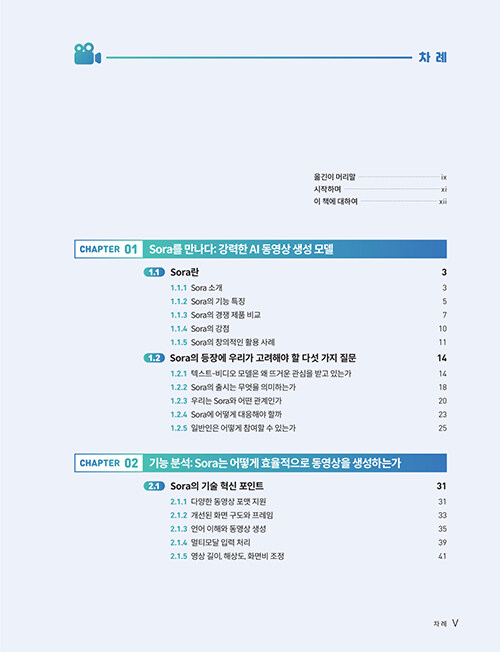 차 례

옮긴이 머리말 ix
시작하며 xi
이 책에 대하여 xii

CHAPTER 01 Sora를 만나다: 강력한 AI 동영상 생성 모델

1.1 Sora란 3
1.1.1 Sora 소개 3
1.1.2 Sora의 기능 특징 5
1.1.3 Sora의 경쟁 제품 비교 7
1.1.4 Sora의 강점 10
1.1.5 Sora의 창의적인 활용 사례 11

1.2 Sora의 등장에 우리가 고려해야 할 다섯 가지 질문 14
1.2.1 텍스트-비디오 모델은 왜 뜨거운 관심을 받고 있는가 14
1.2.2 Sora의 출시는 무엇을 의미하는가 18
1.2.3 우리는 Sora와 어떤 관계인가 20
1.2.4 Sora에 어떻게 대응해야 할까 23
1.2.5 일반인은 어떻게 참여할 수 있는가 25

CHAPTER 02 기능 분석: Sora는 어떻게 효율적으로 동영상을 생성하는가

2.1 Sora의 기술 혁신 포인트 31
2.1.1 다양한 동영상 포맷 지원 31
2.1.2 개선된 화면 구도와 프레임 33
2.1.3 언어 이해와 동영상 생성 35
2.1.4 멀티모달 입력 처리 39
2.1.5 영상 길이, 해상도, 화면비 조정 41

차 례 V